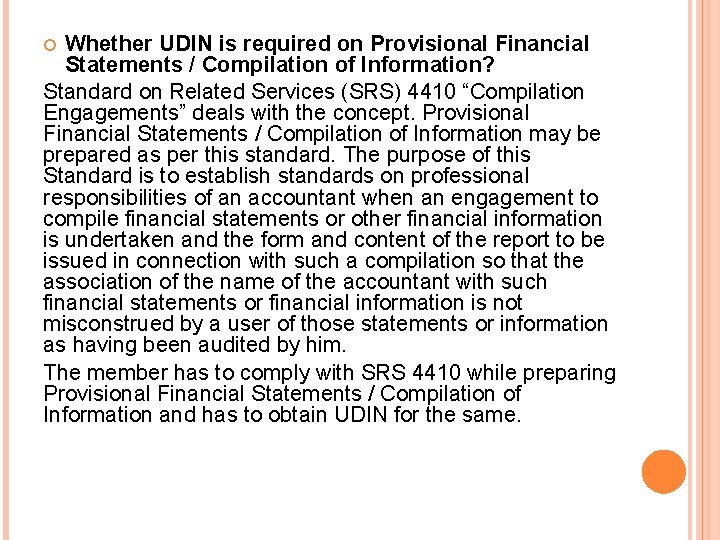 Whether UDIN is required on Provisional Financial Statements / Compilation of Information?

Standard on Related Services (SRS) 4410 “Compilation Engagements” deals with the concept. Provisional Financial Statements / Compilation of Information may be prepared as per this standard. The purpose of this Standard is to establish standards on professional responsibilities of an accountant when an engagement to compile financial statements or other financial information is undertaken and the form and content of the report to be issued in connection with such a compilation so that the association of the name of the accountant with such financial statements or financial information is not misconstrued by a user of those statements or information as having been audited by him.

The member has to comply with SRS 4410 while preparing Provisional Financial Statements / Compilation of Information and has to obtain UDIN for the same.